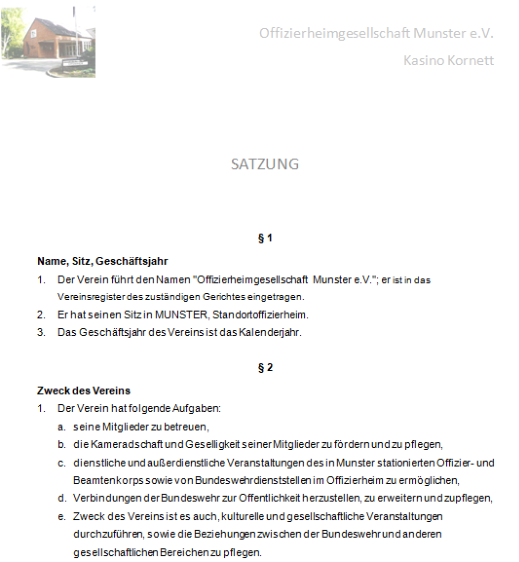 Offizierheimgesellschaft Munster e.V.

Kasino Kornett

SATZUNG

§ 1

Name, Sitz, Geschäftsjahr

1. Der Verein führt den Namen "Offizierheimgesellschaft Munster e.V."; er ist in das Vereinsregister des zuständigen Gerichtes eingetragen.
2. Er hat seinen Sitz in MUNSTER, Standortoffizierheim.
3. Das Geschäftsjahr des Vereins ist das Kalenderjahr.

§ 2

Zweck des Vereins

1. Der Verein hat folgende Aufgaben:
a. seine Mitglieder zu betreuen,
b. die Kameradschaft und Geselligkeit seiner Mitglieder zu fördern und zu pflegen,
c. dienstliche und außerdienstliche Veranstaltungen des in Munster stationierten Offizier- und Beamtenkorps sowie von Bundeswehrdienststellen im Offizierheim zu ermöglichen,
d. Verbindungen der Bundeswehr zur Offentlichkeit herzustellen, zu erweitern und zupflegen,
e. Zweck des Vereins ist es auch, kulturelle und gesellschaftliche Veranstaltungen durchzuführen, sowie die Beziehungen zwischen der Bundeswehr und anderen gesellschaftlichen Bereichen zu pflegen.